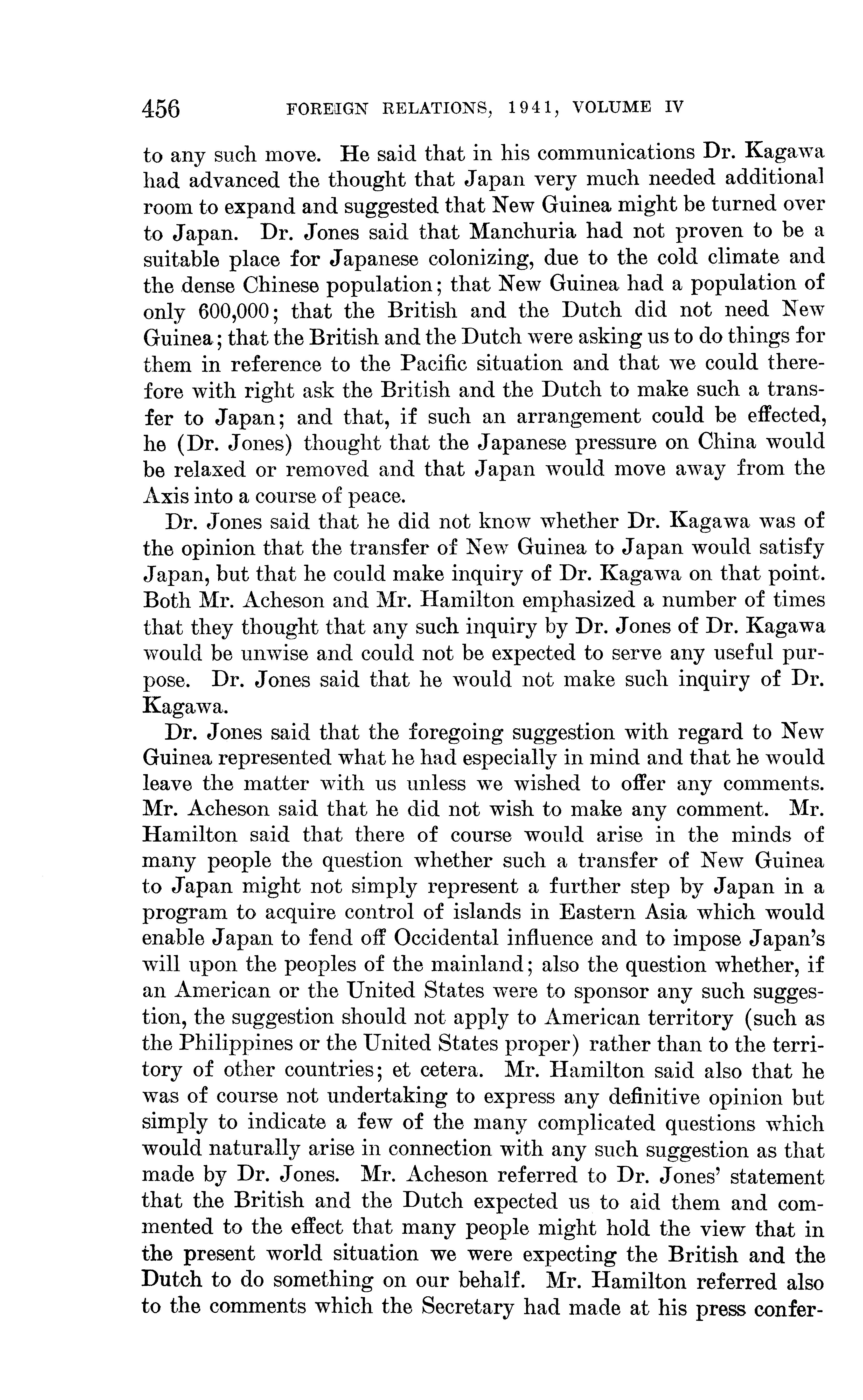 456 FOREIGN RELATIONS, 1941, VOLUME IV

to any such move. He said that in his communications Dr. Kagawa had advanced the thought that Japan very much needed additional room to expand and suggested that New Guinea might be turned over to Japan. Dr. Jones said that Manchuria had not proven to be a suitable place for Japanese colonizing, due to the cold climate and the dense Chinese population; that New Guinea had a population of only 600,000; that the British and the Dutch did not need New Guinea; that the British and the Dutch were asking us to do things for them in reference to the Pacific situation and that we could therefore with right ask the British and the Dutch to make such a transfer to Japan; and that, if such an arrangement could be effected, he (Dr. Jones) thought that the Japanese pressure on China would be relaxed or removed and that Japan would move away from the Axis into a course of peace.

Dr. Jones said that he did not know whether Dr. Kagawa was of the opinion that the transfer of New Guinea to Japan would satisfy Japan, but that he could make inquiry of Dr. Kagawa on that point. Both Mr. Acheson and Mr. Hamilton emphasized a number of times that they thought that any such inquiry by Dr. Jones of Dr. Kagawa would be unwise and could not be expected to serve any useful purpose. Dr. Jones said that he would not make such inquiry of Dr. Kagawa.

Dr. Jones said that the foregoing suggestion with regard to New Guinea represented what he had especially in mind and that he would leave the matter with us unless we wished to offer any comments. Mr. Acheson said that he did not wish to make any comment. Mr. Hamilton said that there of course would arise in the minds of many people the question whether such a transfer of New Guinea to Japan might not simply represent a further step by Japan in a program to acquire control of islands in Eastern Asia which would enable Japan to fend off Occidental influence and to impose Japan's will upon the peoples of the mainland; also the question whether, if an American or the United States were to sponsor any such suggestion, the suggestion should not apply to American territory (such as the Philippines or the United States proper) rather than to the territory of other countries; et cetera. Mr. Hamilton said also that he was of course not undertaking to express any definitive opinion but simply to indicate a few of the many complicated questions which would naturally arise in connection with any such suggestion as that made by Dr. Jones. Mr. Acheson referred to Dr. Jones' statement that the British and the Dutch expected us to aid them and commented to the effect that many people might hold the view that in the present world situation we were expecting the British and the Dutch to do something on our behalf. Mr. Hamilton referred also to the comments which the Secretary had made at his press confer-